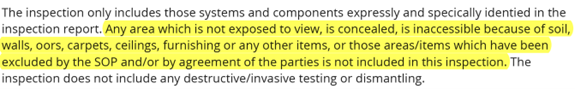 The inspection only includes those systems and components expressly and specically identied in the inspection report. Any area which is not exposed to view, is concealed, is inaccessible because of soil, walls, oors, carpets, ceilings, furnishing or any other items, or those areas/items which have been excluded by the SOP and/or by agreement of the parties is not included in this inspection. The inspection does not include any destructive/invasive testing or dismantling.